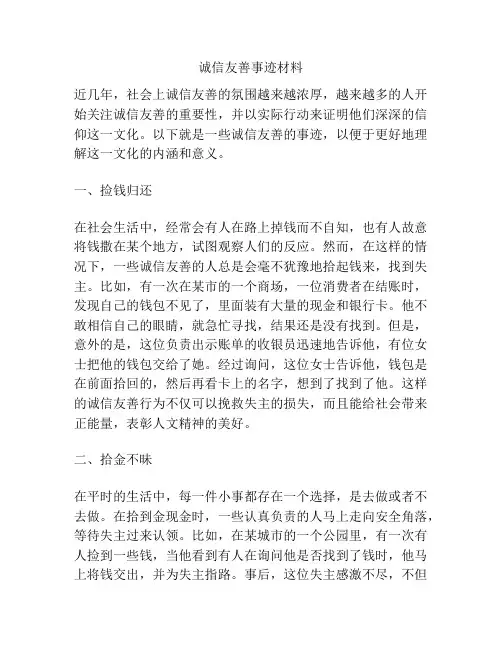 诚信友善事迹材料

近几年，社会上诚信友善的氛围越来越浓厚，越来越多的人开始关注诚信友善的重要性，并以实际行动来证明他们深深的信仰这一文化。以下就是一些诚信友善的事迹，以便于更好地理解这一文化的内涵和意义。

一、捡钱归还

在社会生活中，经常会有人在路上掉钱而不自知，也有人故意将钱撒在某个地方，试图观察人们的反应。然而，在这样的情况下，一些诚信友善的人总是会毫不犹豫地拾起钱来，找到失主。比如，有一次在某市的一个商场，一位消费者在结账时，发现自己的钱包不见了，里面装有大量的现金和银行卡。他不敢相信自己的眼睛，就急忙寻找，结果还是没有找到。但是，意外的是，这位负责出示账单的收银员迅速地告诉他，有位女士把他的钱包交给了她。经过询问，这位女士告诉他，钱包是在前面拾回的，然后再看卡上的名字，想到了找到了他。这样的诚信友善行为不仅可以挽救失主的损失，而且能给社会带来正能量，表彰人文精神的美好。

二、拾金不昧

在平时的生活中，每一件小事都存在一个选择，是去做或者不去做。在拾到金现金时，一些认真负责的人马上走向安全角落，等待失主过来认领。比如，在某城市的一个公园里，有一次有人捡到一些钱，当他看到有人在询问他是否找到了钱时，他马上将钱交出，并为失主指路。事后，这位失主感激不尽，不但